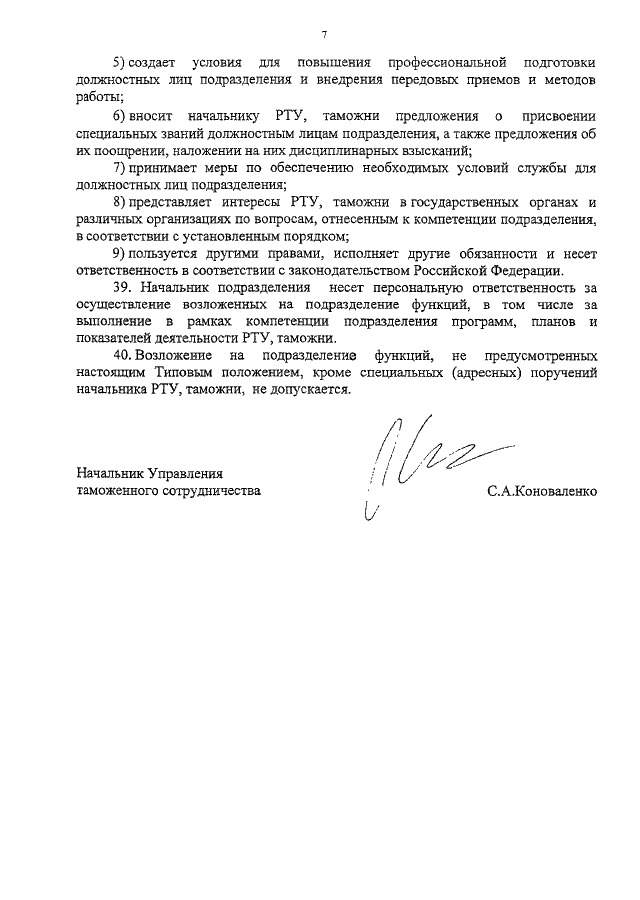 7

5) создает условия для повышения профессиональной подготовки должностных лиц подразделения и внедрения передовых приемов и методов работы;

6) вносит начальнику РТУ, таможни предложения о присвоении специальных званий должностным лицам подразделения, а также предложения об их поощрении, наложении на них дисциплинарных взысканий;

7) принимает меры по обеспечению необходимых условий службы для должностных лиц подразделения;

8) представляет интересы РТУ, таможни в государственных органах и различных организациях по вопросам, отнесенным к компетенции подразделения, в соответствии с установленным порядком;

9) пользуется другими правами, исполняет другие обязанности и несет ответственность в соответствии с законодательством Российской Федерации.

39. Начальник подразделения несет персональную ответственность за осуществление возложенных на подразделение функций, в том числе за выполнение в рамках компетенции подразделения программ, планов и показателей деятельности РТУ, таможни.

40. Возложение на подразделение функций, не предусмотренных настоящим Типовым положением, кроме специальных (адресных) поручений начальника РТУ, таможни, не допускается.

Начальник Управления
таможенного сотрудничества

С.А.Коноваленко